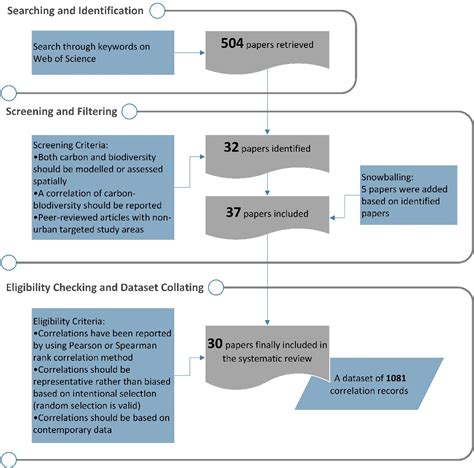 Searching and Identification

Search through keywords on Web of Science

504 papers retrieved

Screening and Filtering

Screening Criteria:
•Both carbon and biodiversity should be modelled or assessed spatially
•A correlation of carbon-biodiversity should be reported
•Peer-reviewed articles with non-urban targeted study areas

32 papers identified

37 papers included

Snowballing:
5 papers were added based on identified papers

Eligibility Checking and Dataset Collating

Eligibility Criteria:
•Correlations have been reported by using Pearson or Spearman rank correlation method
•Correlations should be representative rather than biased based on intentional selection (random selection is valid)
•Correlations should be based on contemporary data

30 papers finally included in the systematic review

A dataset of 1081 correlation records